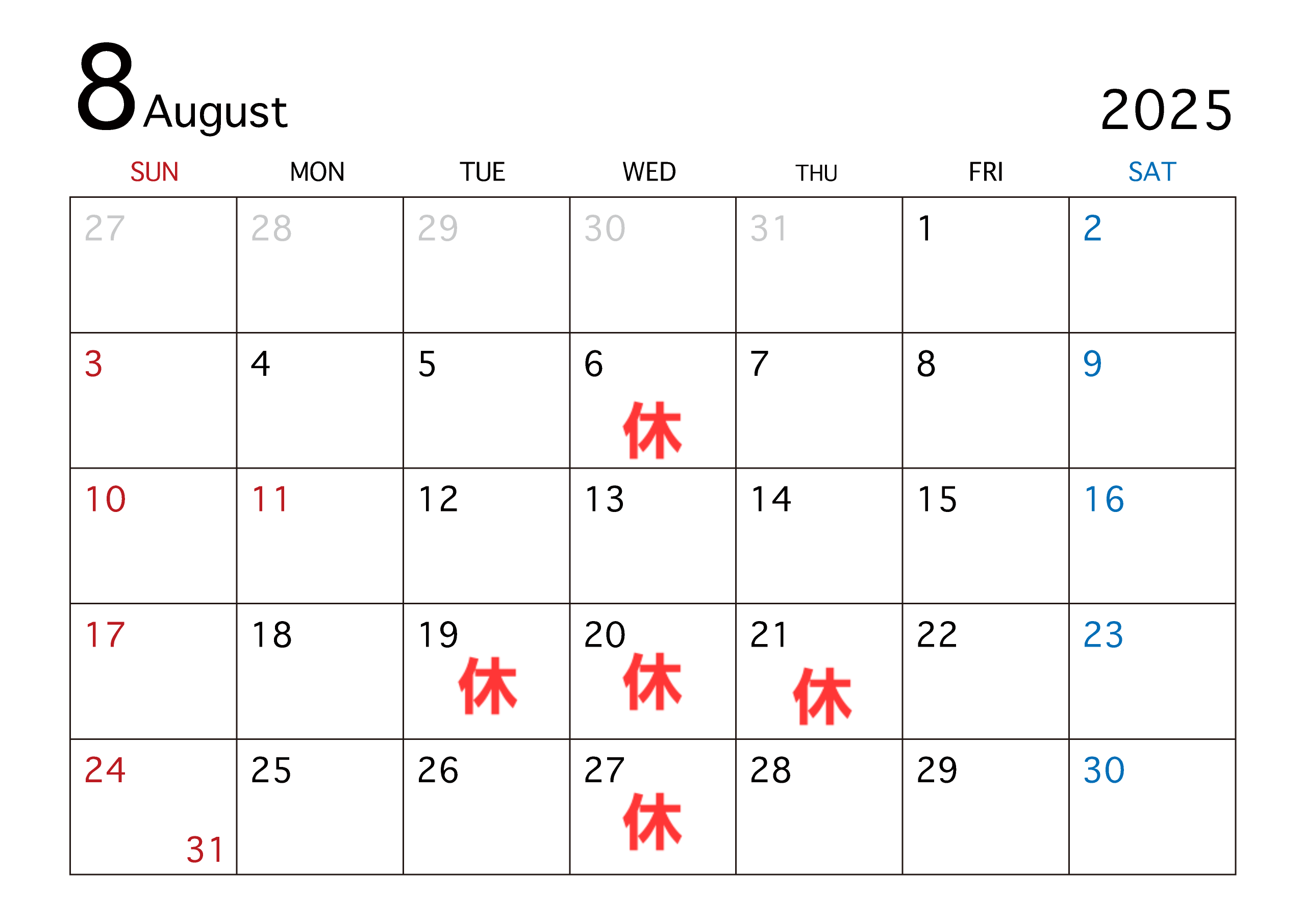 8 August

2025

| SUN | MON | TUE | WED | THU | FRI | SAT |
|---|---|---|---|---|---|---|
| 27 | 28 | 29 | 30 | 31 | 1 | 2 |
| 3 | 4 | 5 | 6 休 | 7 | 8 | 9 |
| 10 | 11 | 12 | 13 | 14 | 15 | 16 |
| 17 | 18 | 19 休 | 20 休 | 21 休 | 22 | 23 |
| 24 31 | 25 | 26 | 27 休 | 28 | 29 | 30 |